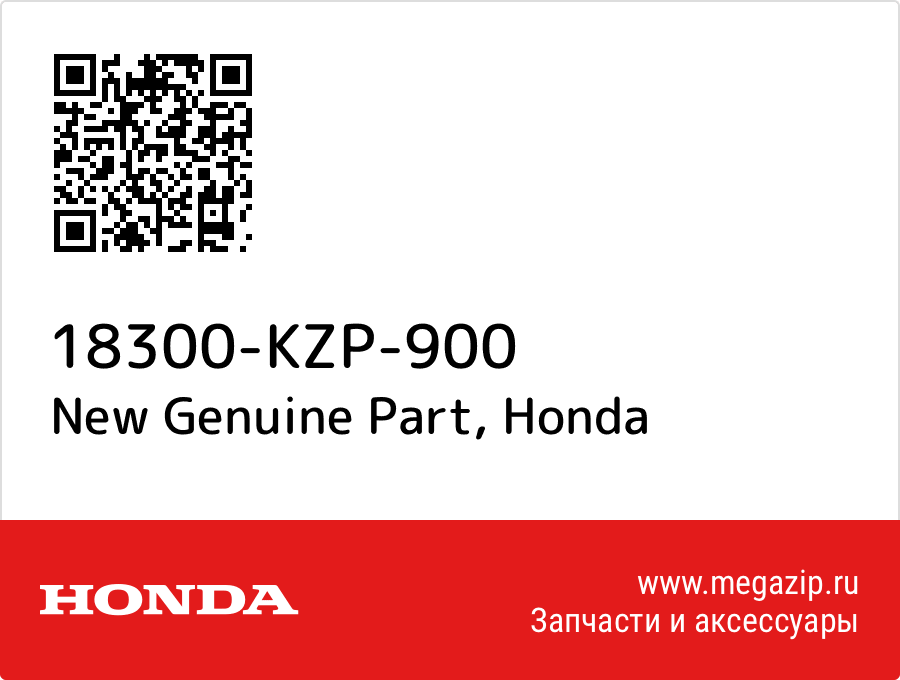 18300-KZP-900
New Genuine Part, Honda

HONDA

www.megazip.ru
Запчасти и аксессуары